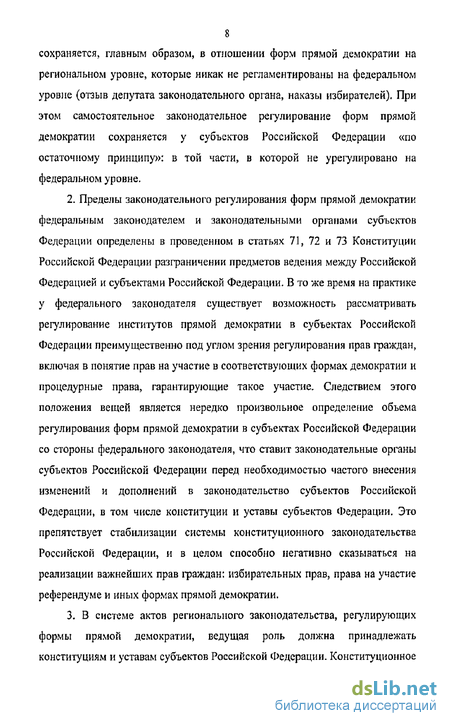 8

сохраняется, главным образом, в отношении форм прямой демократии на региональном уровне, которые никак не регламентированы на федеральном уровне (отзыв депутата законодательного органа, наказы избирателей). При этом самостоятельное законодательное регулирование форм прямой демократии сохраняется у субъектов Российской Федерации «по остаточному принципу»: в той части, в которой не урегулировано на федеральном уровне.

2. Пределы законодательного регулирования форм прямой демократии федеральным законодателем и законодательными органами субъектов Федерации определены в проведенном в статьях 71, 72 и 73 Конституции Российской Федерации разграничении предметов ведения между Российской Федерацией и субъектами Российской Федерации. В то же время на практике у федерального законодателя существует возможность рассматривать регулирование институтов прямой демократии в субъектах Российской Федерации преимущественно под углом зрения регулирования прав граждан, включая в понятие прав на участие в соответствующих формах демократии и процедурные права, гарантирующие такое участие. Следствием этого положения вещей является нередко произвольное определение объема регулирования форм прямой демократии в субъектах Российской Федерации со стороны федерального законодателя, что ставит законодательные органы субъектов Российской Федерации перед необходимостью частого внесения изменений и дополнений в законодательство субъектов Российской Федерации, в том числе конституции и уставы субъектов Федерации. Это препятствует стабилизации системы конституционного законодательства Российской Федерации, и в целом способно негативно сказываться на реализации важнейших прав граждан: избирательных прав, права на участие референдуме и иных формах прямой демократии.

3. В системе актов регионального законодательства, регулирующих формы прямой демократии, ведущая роль должна принадлежать конституциям и уставам субъектов Российской Федерации. Конституционное

dsLib.net
библиотека диссертаций